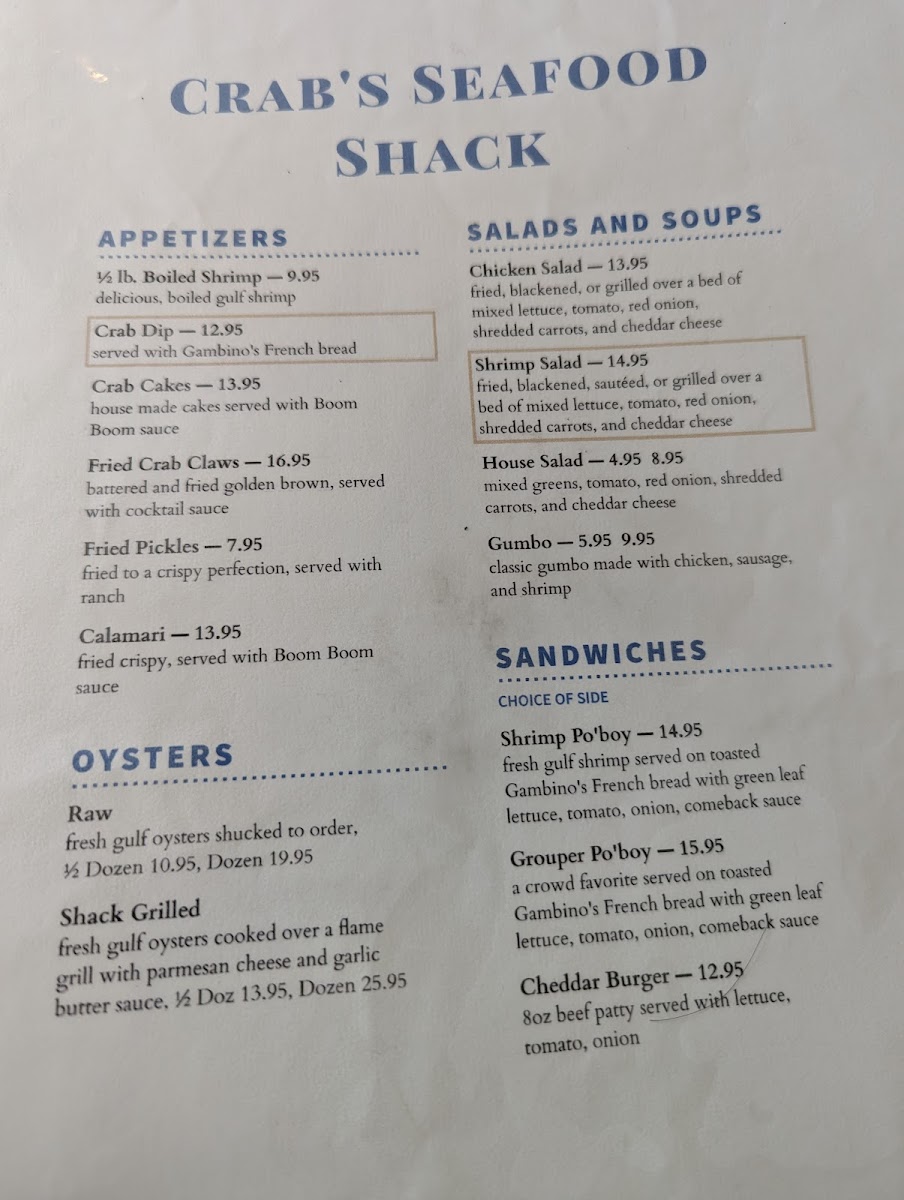 CRAB'S SEAFOOD SHACK

APPETIZERS

½ lb. Boiled Shrimp — 9.95
delicious, boiled gulf shrimp

Crab Dip — 12.95
served with Gambino's French bread

Crab Cakes — 13.95
house made cakes served with Boom Boom sauce

Fried Crab Claws — 16.95
battered and fried golden brown, served with cocktail sauce

Fried Pickles — 7.95
fried to a crispy perfection, served with ranch

Calamari — 13.95
fried crispy, served with Boom Boom sauce

OYSTERS

Raw
fresh gulf oysters shucked to order, ½ Dozen 10.95, Dozen 19.95

Shack Grilled
fresh gulf oysters cooked over a flame grill with parmesan cheese and garlic butter sauce, ½ Doz 13.95, Dozen 25.95

SALADS AND SOUPS

Chicken Salad — 13.95
fried, blackened, or grilled over a bed of mixed lettuce, tomato, red onion, shredded carrots, and cheddar cheese

Shrimp Salad — 14.95
fried, blackened, sautéed, or grilled over a bed of mixed lettuce, tomato, red onion, shredded carrots, and cheddar cheese

House Salad — 4.95 8.95
mixed greens, tomato, red onion, shredded carrots, and cheddar cheese

Gumbo — 5.95 9.95
classic gumbo made with chicken, sausage, and shrimp

SANDWICHES

CHOICE OF SIDE

Shrimp Po'boy — 14.95
fresh gulf shrimp served on toasted Gambino's French bread with green leaf lettuce, tomato, onion, comeback sauce

Grouper Po'boy — 15.95
a crowd favorite served on toasted Gambino's French bread with green leaf lettuce, tomato, onion, comeback sauce

Cheddar Burger — 12.95
8oz beef patty served with lettuce, tomato, onion